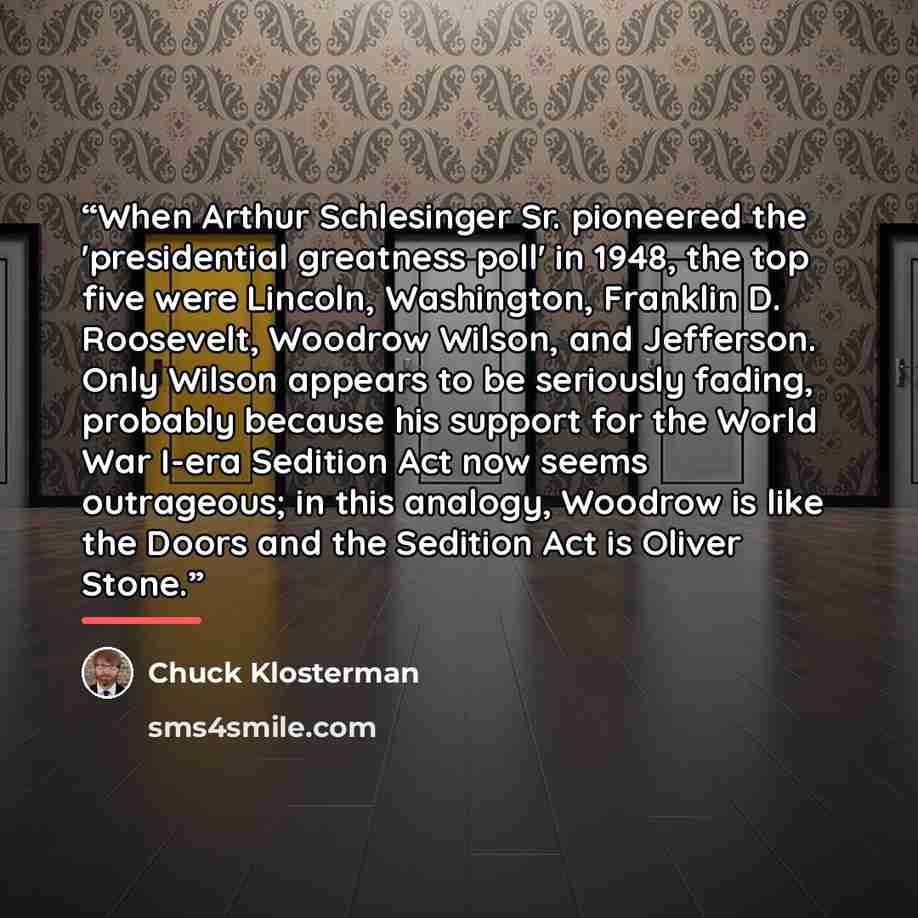 "When Arthur Schlesinger Sr. pioneered the 'presidential greatness poll' in 1948, the top five were Lincoln, Washington, Franklin D. Roosevelt, Woodrow Wilson, and Jefferson. Only Wilson appears to be seriously fading, probably because his support for the World War I-era Sedition Act now seems outrageous; in this analogy, Woodrow is like the Doors and the Sedition Act is Oliver Stone."

Chuck Klosterman

sms4smile.com